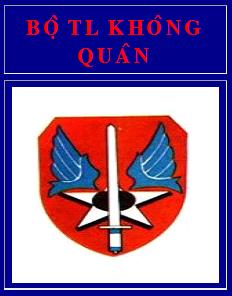 BỘ TL KHÔNG QUÂN